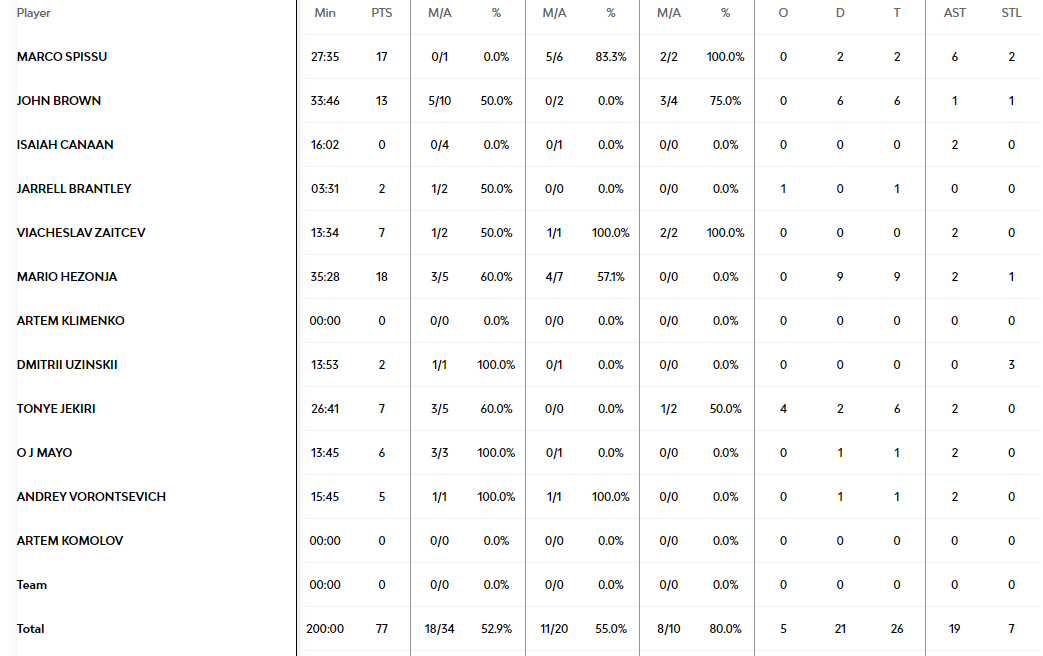 | Player | Min | PTS | M/A | % | M/A | % | M/A | % | O | D | T | AST | STL |
|---|---|---|---|---|---|---|---|---|---|---|---|---|---|
| MARCO SPISSU | 27:35 | 17 | 0/1 | 0.0% | 5/6 | 83.3% | 2/2 | 100.0% | 0 | 2 | 2 | 6 | 2 |
| JOHN BROWN | 33:46 | 13 | 5/10 | 50.0% | 0/2 | 0.0% | 3/4 | 75.0% | 0 | 6 | 6 | 1 | 1 |
| ISAIAH CANAAN | 16:02 | 0 | 0/4 | 0.0% | 0/1 | 0.0% | 0/0 | 0.0% | 0 | 0 | 0 | 2 | 0 |
| JARRELL BRANTLEY | 03:31 | 2 | 1/2 | 50.0% | 0/0 | 0.0% | 0/0 | 0.0% | 1 | 0 | 1 | 0 | 0 |
| VIACHESLAV ZAITCEV | 13:34 | 7 | 1/2 | 50.0% | 1/1 | 100.0% | 2/2 | 100.0% | 0 | 0 | 0 | 2 | 0 |
| MARIO HEZONJA | 35:28 | 18 | 3/5 | 60.0% | 4/7 | 57.1% | 0/0 | 0.0% | 0 | 9 | 9 | 2 | 1 |
| ARTEM KLIMENKO | 00:00 | 0 | 0/0 | 0.0% | 0/0 | 0.0% | 0/0 | 0.0% | 0 | 0 | 0 | 0 | 0 |
| DMITRII UZINSKII | 13:53 | 2 | 1/1 | 100.0% | 0/1 | 0.0% | 0/0 | 0.0% | 0 | 0 | 0 | 0 | 3 |
| TONYE JEKIRI | 26:41 | 7 | 3/5 | 60.0% | 0/0 | 0.0% | 1/2 | 50.0% | 4 | 2 | 6 | 2 | 0 |
| O J MAYO | 13:45 | 6 | 3/3 | 100.0% | 0/1 | 0.0% | 0/0 | 0.0% | 0 | 1 | 1 | 2 | 0 |
| ANDREY VORONTSEVICH | 15:45 | 5 | 1/1 | 100.0% | 1/1 | 100.0% | 0/0 | 0.0% | 0 | 1 | 1 | 2 | 0 |
| ARTEM KOMOLOV | 00:00 | 0 | 0/0 | 0.0% | 0/0 | 0.0% | 0/0 | 0.0% | 0 | 0 | 0 | 0 | 0 |
| Team | 00:00 | 0 | 0/0 | 0.0% | 0/0 | 0.0% | 0/0 | 0.0% | 0 | 0 | 0 | 0 | 0 |
| Total | 200:00 | 77 | 18/34 | 52.9% | 11/20 | 55.0% | 8/10 | 80.0% | 5 | 21 | 26 | 19 | 7 |